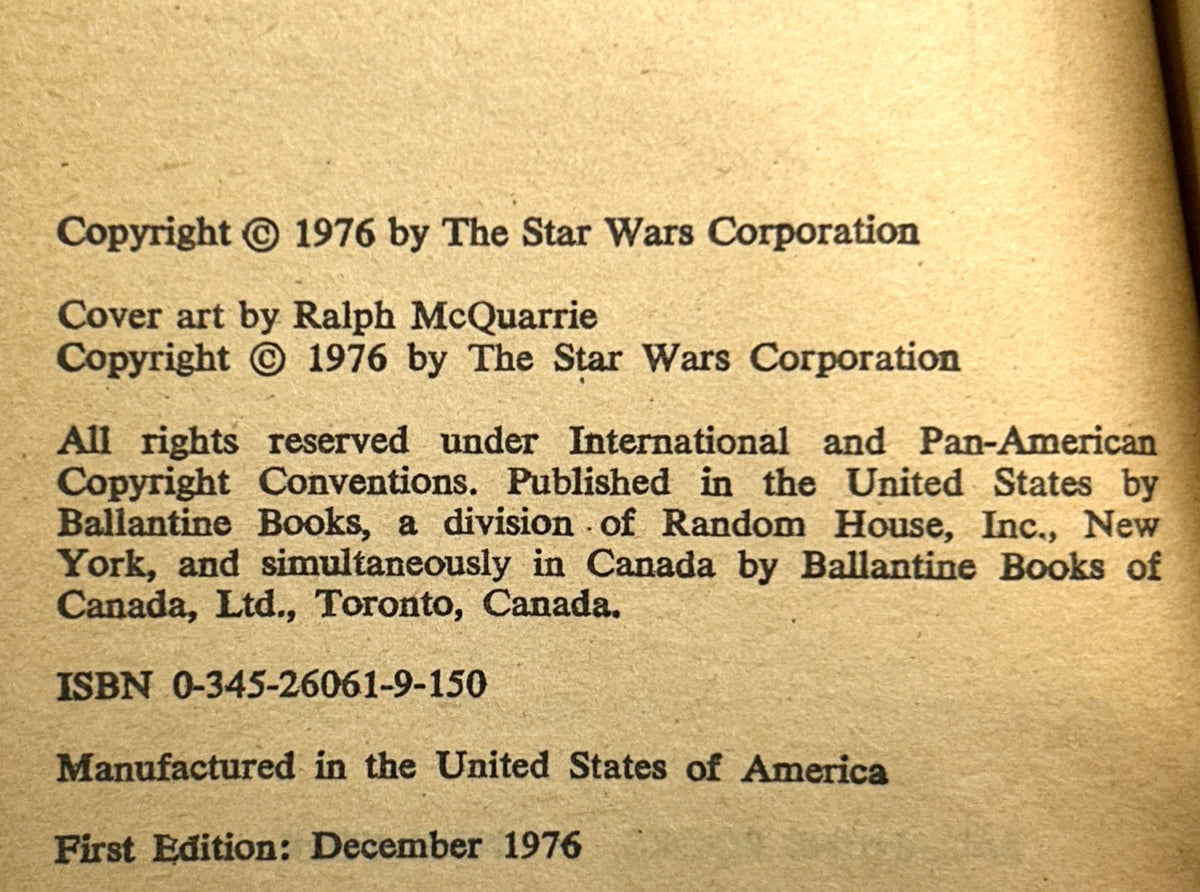 Copyright © 1976 by The Star Wars Corporation

Cover art by Ralph McQuarrie
Copyright © 1976 by The Star Wars Corporation

All rights reserved under International and Pan-American Copyright Conventions. Published in the United States by Ballantine Books, a division of Random House, Inc., New York, and simultaneously in Canada by Ballantine Books of Canada, Ltd., Toronto, Canada.

ISBN 0-345-26061-9-150

Manufactured in the United States of America

First Edition: December 1976